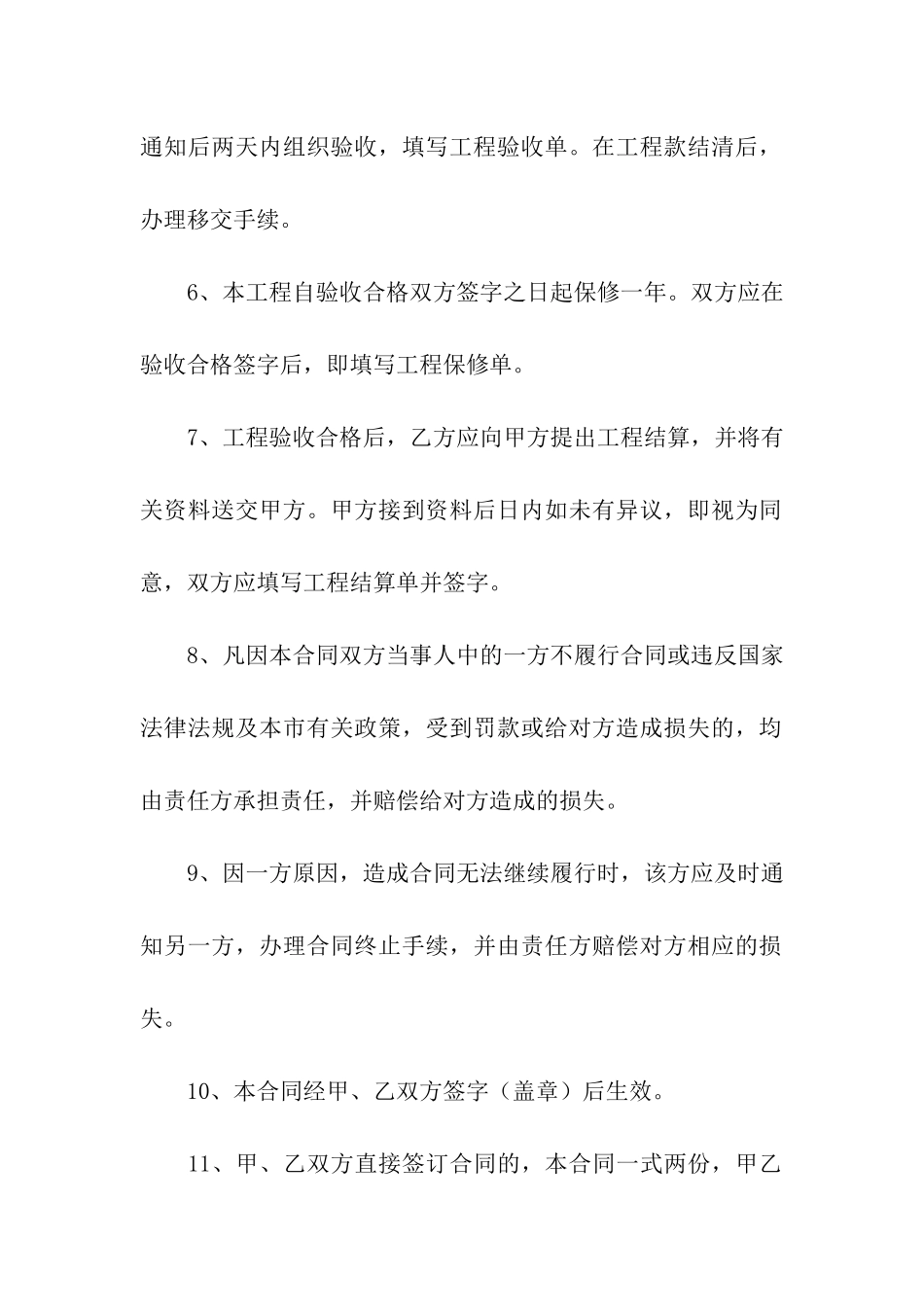 通知后两天内组织验收，填写工程验收单。在工程款结清后，办理移交手续。

6、本工程自验收合格双方签字之日起保修一年。双方应在验收合格签字后，即填写工程保修单。

7、工程验收合格后，乙方应向甲方提出工程结算，并将有关资料送交甲方。甲方接到资料后日内如未有异议，即视为同意，双方应填写工程结算单并签字。

8、凡因本合同双方当事人中的一方不履行合同或违反国家法律法规及本市有关政策，受到罚款或给对方造成损失的，均由责任方承担责任，并赔偿给对方造成的损失。

9、因一方原因，造成合同无法继续履行时，该方应及时通知另一方，办理合同终止手续，并由责任方赔偿对方相应的损失。

10、本合同经甲、乙双方签字（盖章）后生效。

11、甲、乙双方直接签订合同的，本合同一式两份，甲乙